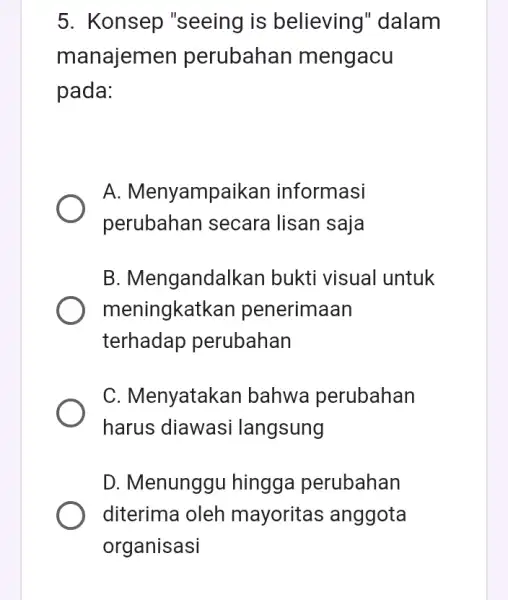 5. Konsep "seeing is believing" dalam manajemen perubahan mengacu pada:

A. Menyampaikan informasi perubahan secara lisan saja

B. Mengandalkan bukti visual untuk meningkatkan penerimaan terhadap perubahan

C. Menyatakan bahwa perubahan harus diawasi langsung

D. Menunggu hingga perubahan diterima oleh mayoritas anggota organisasi